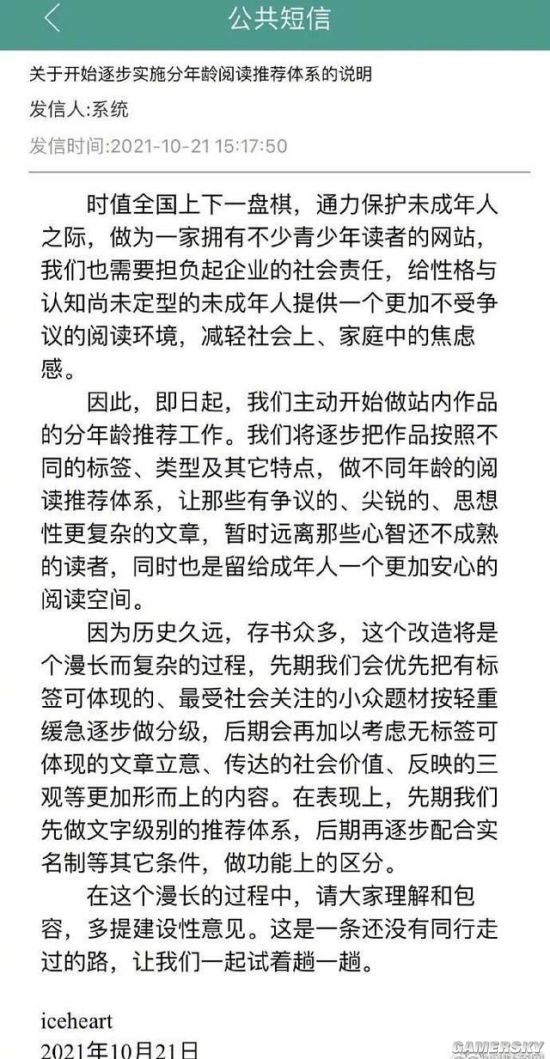 公共短信

关于开始逐步实施分年龄阅读推荐体系的说明

发信人:系统

发信时间:2021-10-21 15:17:50

时值全国上下一盘棋，通力保护未成年人之际，做为一家拥有不少青少年读者的网站，我们也需要担负起企业的社会责任，给性格与认知尚未定型的未成年人提供一个更加不受争议的阅读环境，减轻社会上、家庭中的焦虑感。

因此，即日起，我们主动开始做站内作品的分年龄推荐工作。我们将逐步把作品按照不同的标签、类型及其它特点，做不同年龄的阅读推荐体系，让那些有争议的、尖锐的、思想性更复杂的文章，暂时远离那些心智还不成熟的读者，同时也是留给成年人一个更加安心的阅读空间。

因为历史久远，存书众多，这个改造将是个漫长而复杂的过程，先期我们会优先把有标签可体现的、最受社会关注的小众题材按轻重缓急逐步做分级，后期会再加以考虑无标签可体现的文章立意、传达的社会价值、反映的三观等更加形而上的内容。在表现上，先期我们先做文字级别的推荐体系，后期再逐步配合实名制等其它条件，做功能上的区分。

在这个漫长的过程中，请大家理解和包容，多提建设性意见。这是一条还没有同行走过的路，让我们一起试着趟一趟。

iceheart
2021年10月21日

GAMERSKY